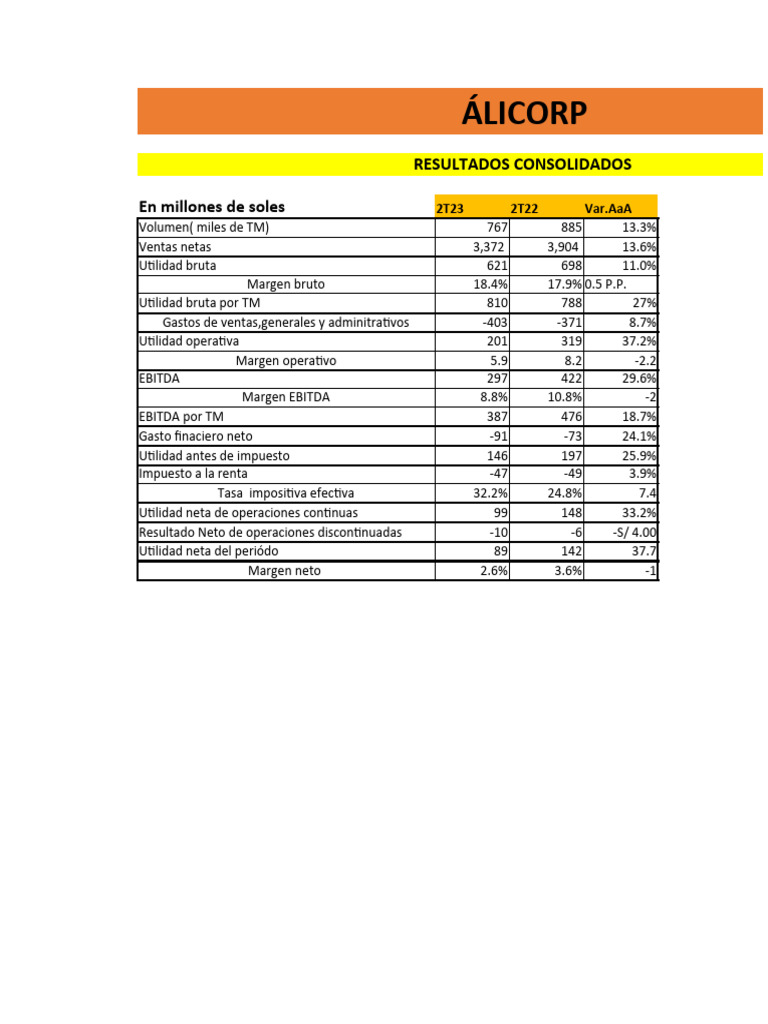 ÁLICORP

RESULTADOS CONSOLIDADOS

| En millones de soles | 2T23 | 2T22 | Var.AaA |
|---|---|---|---|
| Volumen( miles de TM) | 767 | 885 | 13.3% |
| Ventas netas | 3,372 | 3,904 | 13.6% |
| Utilidad bruta | 621 | 698 | 11.0% |
| Margen bruto | 18.4% | 17.9% | 0.5 P.P. |
| Utilidad bruta por TM | 810 | 788 | 27% |
| Gastos de ventas,generales y adminitrativos | -403 | -371 | 8.7% |
| Utilidad operativa | 201 | 319 | 37.2% |
| Margen operativo | 5.9 | 8.2 | -2.2 |
| EBITDA | 297 | 422 | 29.6% |
| Margen EBITDA | 8.8% | 10.8% | -2 |
| EBITDA por TM | 387 | 476 | 18.7% |
| Gasto finaciero neto | -91 | -73 | 24.1% |
| Utilidad antes de impuesto | 146 | 197 | 25.9% |
| Impuesto a la renta | -47 | -49 | 3.9% |
| Tasa impositiva efectiva | 32.2% | 24.8% | 7.4 |
| Utilidad neta de operaciones continuas | 99 | 148 | 33.2% |
| Resultado Neto de operaciones discontinuadas | -10 | -6 | -S/ 4.00 |
| Utilidad neta del periódo | 89 | 142 | 37.7 |
| Margen neto | 2.6% | 3.6% | -1 |